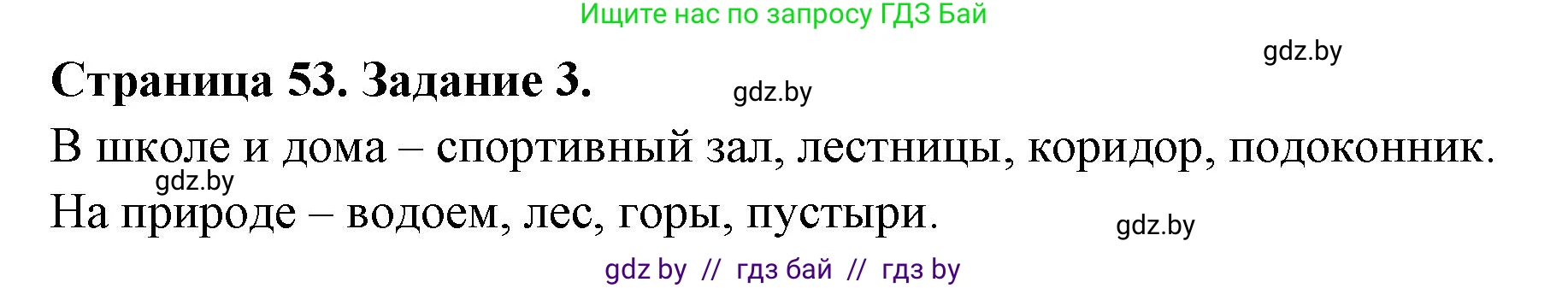 Ищите нас по запросу ГДЗ Бай

gdz.by

Страница 53. Задание 3.

gdz.by

В школе и дома – спортивный зал, лестницы, коридор, подоконник.

gdz.by

На природе – водоем, лес, горы, пустыри.

gdz.by

gdz by // гдз бай // гдз by